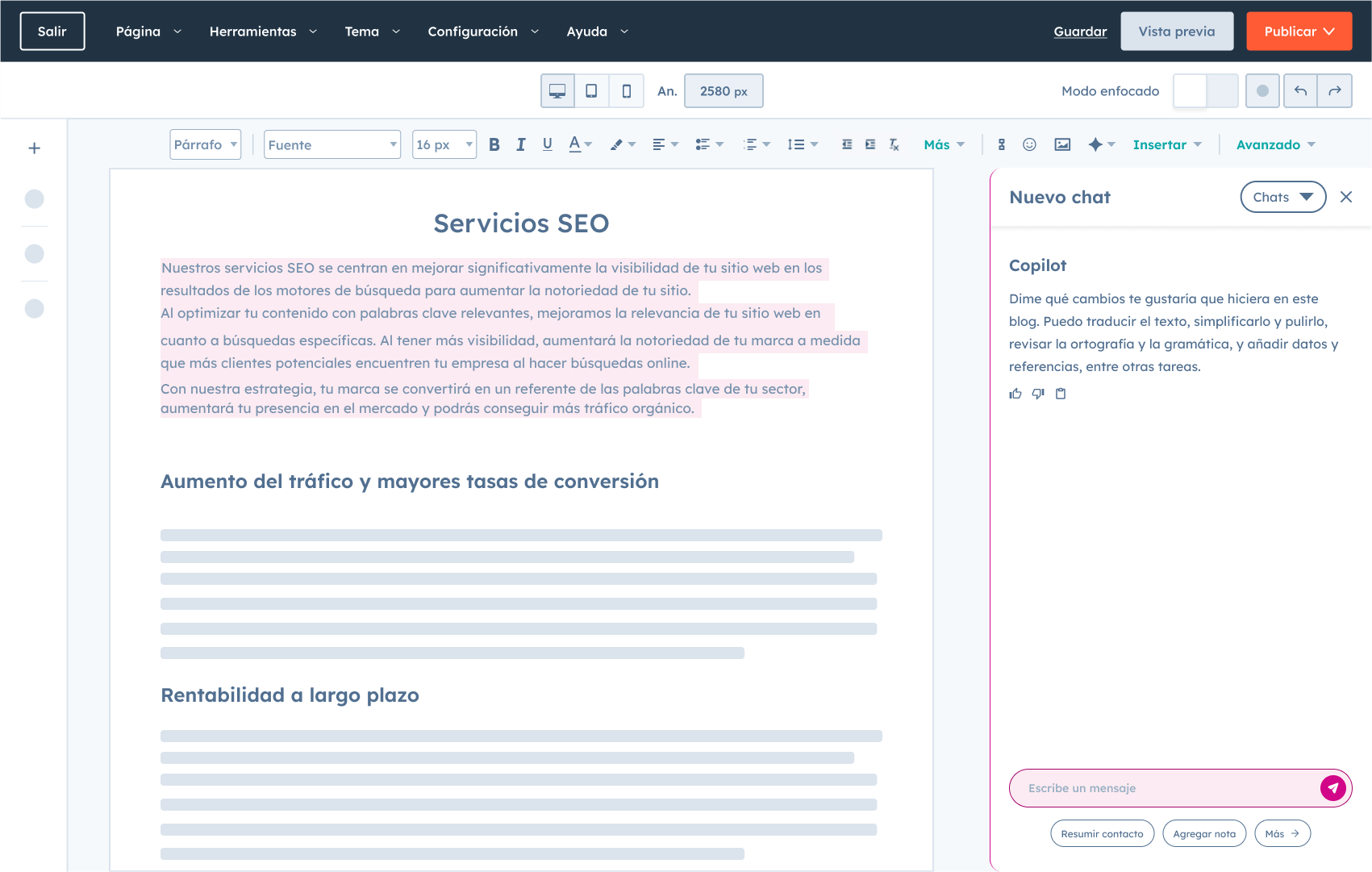 Salir Página Herramientas Tema Configuración Ayuda Guardar Vista previa Publicar

An. 2580 px Modo enfocado

Párrafo Fuente 16 px B I U A Más Insertar Avanzado

Servicios SEO

Nuestros servicios SEO se centran en mejorar significativamente la visibilidad de tu sitio web en los resultados de los motores de búsqueda para aumentar la notoriedad de tu sitio.
Al optimizar tu contenido con palabras clave relevantes, mejoramos la relevancia de tu sitio web en cuanto a búsquedas específicas. Al tener más visibilidad, aumentará la notoriedad de tu marca a medida que más clientes potenciales encuentren tu empresa al hacer búsquedas online.
Con nuestra estrategia, tu marca se convertirá en un referente de las palabras clave de tu sector, aumentará tu presencia en el mercado y podrás conseguir más tráfico orgánico.

Aumento del tráfico y mayores tasas de conversión

Rentabilidad a largo plazo

Nuevo chat Chats

Copilot

Dime qué cambios te gustaría que hiciera en este blog. Puedo traducir el texto, simplificarlo y pulirlo, revisar la ortografía y la gramática, y añadir datos y referencias, entre otras tareas.

Escribe un mensaje

Resumir contacto Agregar nota Más